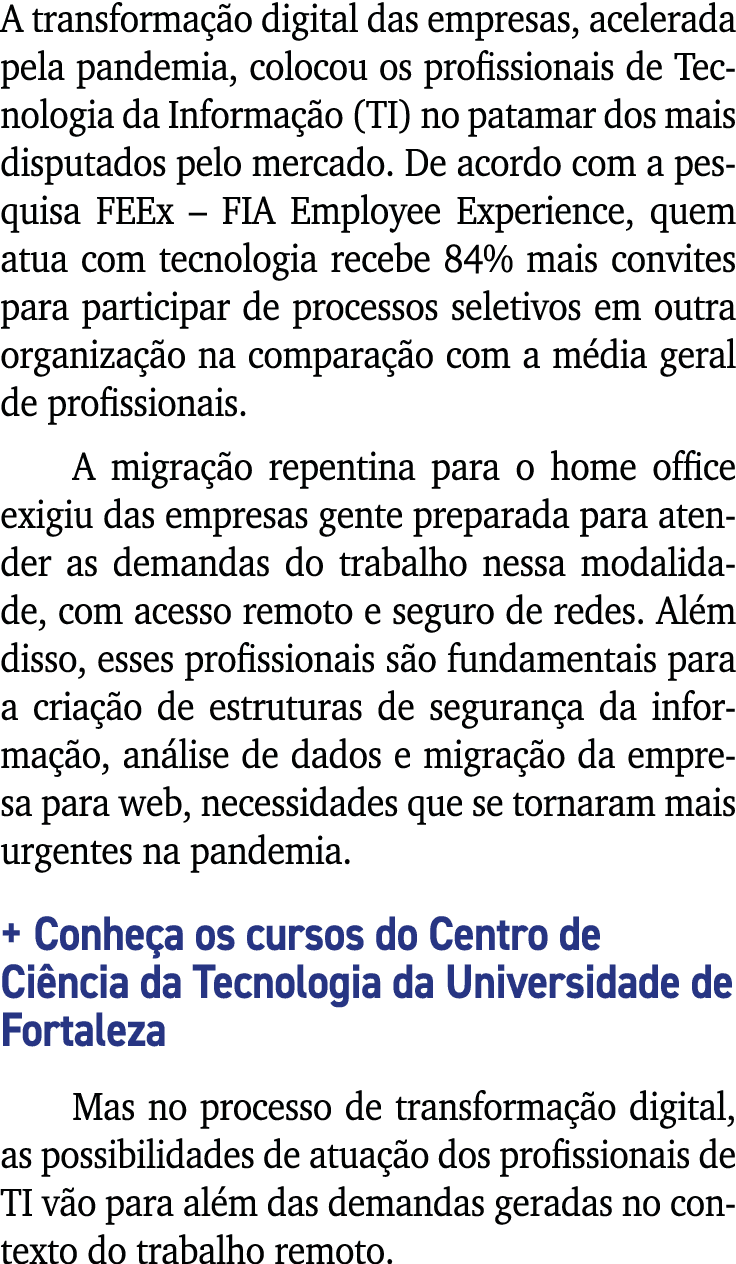 A transformação digital das empresas, acelerada pela pandemia, colocou os profissionais de Tecnologia da Informação (TI) no patamar dos mais disputados pelo mercado. De acordo com a pesquisa FEEx – FIA Employee Experience, quem atua com tecnologia recebe 84% mais convites para participar de processos seletivos em outra organização na comparação com a média geral de profissionais.

A migração repentina para o home office exigiu das empresas gente preparada para atender as demandas do trabalho nessa modalidade, com acesso remoto e seguro de redes. Além disso, esses profissionais são fundamentais para a criação de estruturas de segurança da informação, análise de dados e migração da empresa para web, necessidades que se tornaram mais urgentes na pandemia.

+ Conheça os cursos do Centro de Ciência da Tecnologia da Universidade de Fortaleza

Mas no processo de transformação digital, as possibilidades de atuação dos profissionais de TI vão para além das demandas geradas no contexto do trabalho remoto.